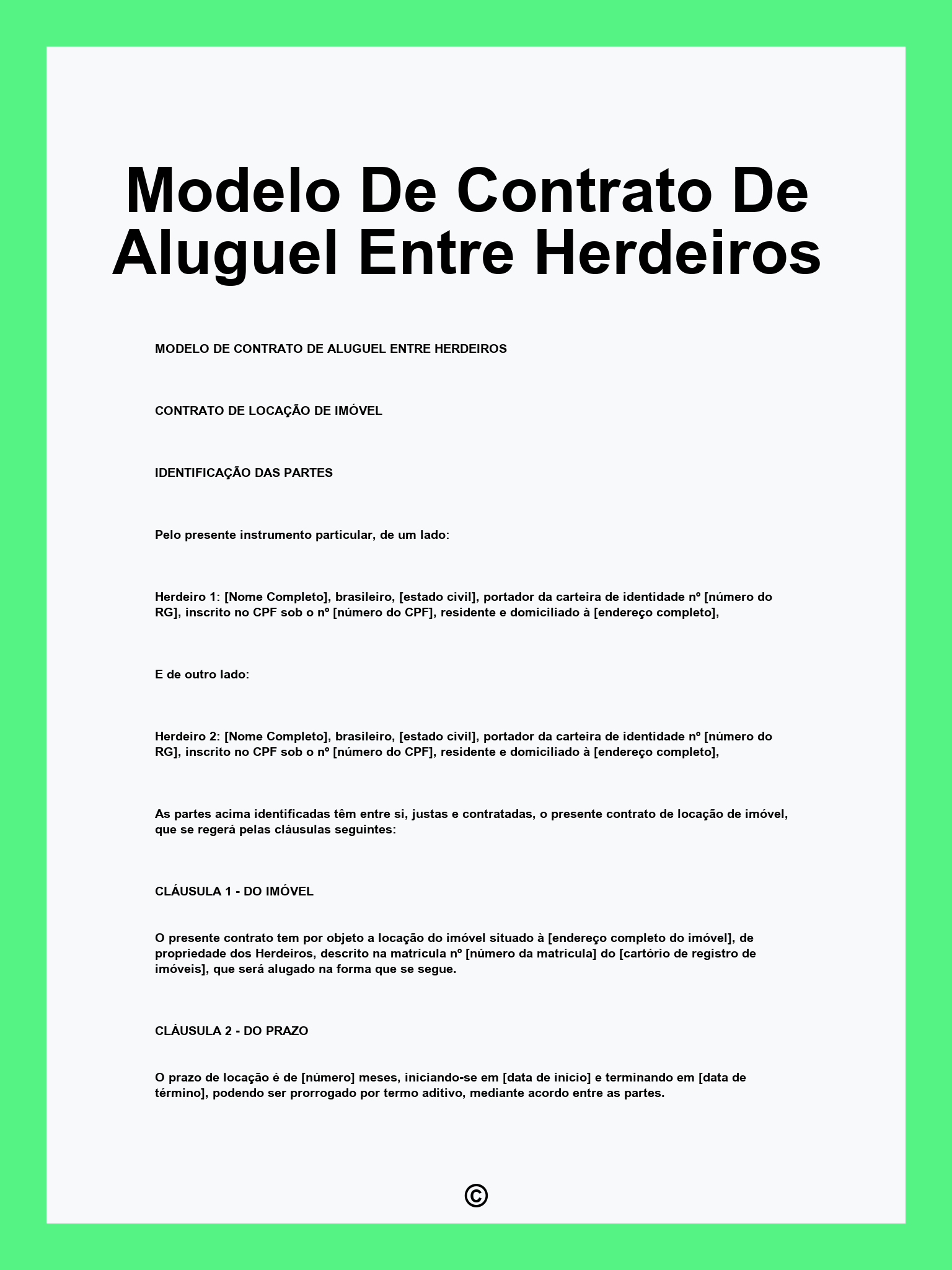 Modelo De Contrato De Aluguel Entre Herdeiros

MODELO DE CONTRATO DE ALUGUEL ENTRE HERDEIROS

CONTRATO DE LOCAÇÃO DE IMÓVEL

IDENTIFICAÇÃO DAS PARTES

Pelo presente instrumento particular, de um lado:

Herdeiro 1: [Nome Completo], brasileiro, [estado civil], portador da carteira de identidade nº [número do RG], inscrito no CPF sob o nº [número do CPF], residente e domiciliado à [endereço completo],

E de outro lado:

Herdeiro 2: [Nome Completo], brasileiro, [estado civil], portador da carteira de identidade nº [número do RG], inscrito no CPF sob o nº [número do CPF], residente e domiciliado à [endereço completo],

As partes acima identificadas têm entre si, justas e contratadas, o presente contrato de locação de imóvel, que se regerá pelas cláusulas seguintes:

CLÁUSULA 1 - DO IMÓVEL

O presente contrato tem por objeto a locação do imóvel situado à [endereço completo do imóvel], de propriedade dos Herdeiros, descrito na matrícula nº [número da matrícula] do [cartório de registro de imóveis], que será alugado na forma que se segue.

CLÁUSULA 2 - DO PRAZO

O prazo de locação é de [número] meses, iniciando-se em [data de início] e terminando em [data de término], podendo ser prorrogado por termo aditivo, mediante acordo entre as partes.

©